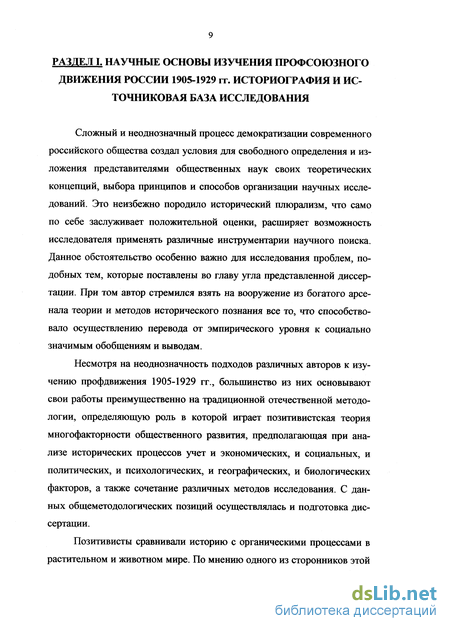 9

РАЗДЕЛ I. НАУЧНЫЕ ОСНОВЫ ИЗУЧЕНИЯ ПРОФСОЮЗНОГО ДВИЖЕНИЯ РОССИИ 1905-1929 гг. ИСТОРИОГРАФИЯ И ИСТОЧНИКОВАЯ БАЗА ИССЛЕДОВАНИЯ

Сложный и неоднозначный процесс демократизации современного российского общества создал условия для свободного определения и изложения представителями общественных наук своих теоретических концепций, выбора принципов и способов организации научных исследований. Это неизбежно породило исторический плюрализм, что само по себе заслуживает положительной оценки, расширяет возможность исследователя применять различные инструментарии научного поиска. Данное обстоятельство особенно важно для исследования проблем, подобных тем, которые поставлены во главу угла представленной диссертации. При том автор стремился взять на вооружение из богатого арсенала теории и методов исторического познания все то, что способствовало осуществлению перевода от эмпирического уровня к социально значимым обобщениям и выводам.

Несмотря на неоднозначность подходов различных авторов к изучению профдвижения 1905-1929 гг., большинство из них основывают свои работы преимущественно на традиционной отечественной методологии, определяющую роль в которой играет позитивистская теория многофакторности общественного развития, предполагающая при анализе исторических процессов учет и экономических, и социальных, и политических, и психологических, и географических, и биологических факторов, а также сочетание различных методов исследования. С данных общеметодологических позиций осуществлялась и подготовка диссертации.

Позитивисты сравнивали историю с органическими процессами в растительном и животном мире. По мнению одного из сторонников этой

dsLib.net
библиотека диссертаций